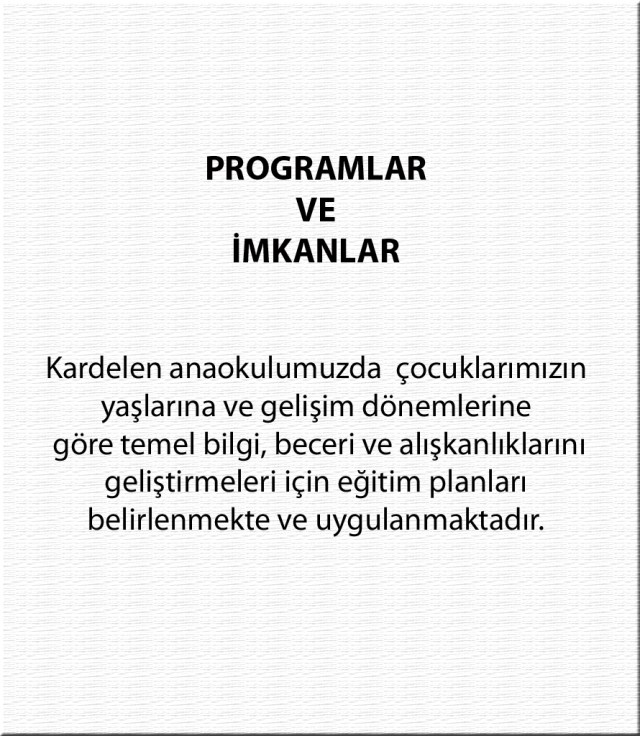 PROGRAMLAR
VE
İMKANLAR

Kardelen anaokulumuzda çocuklarımızın yaşlarına ve gelişim dönemlerine göre temel bilgi, beceri ve alışkanlıklarını geliştirmeleri için eğitim planları belirlenmekte ve uygulanmaktadır.